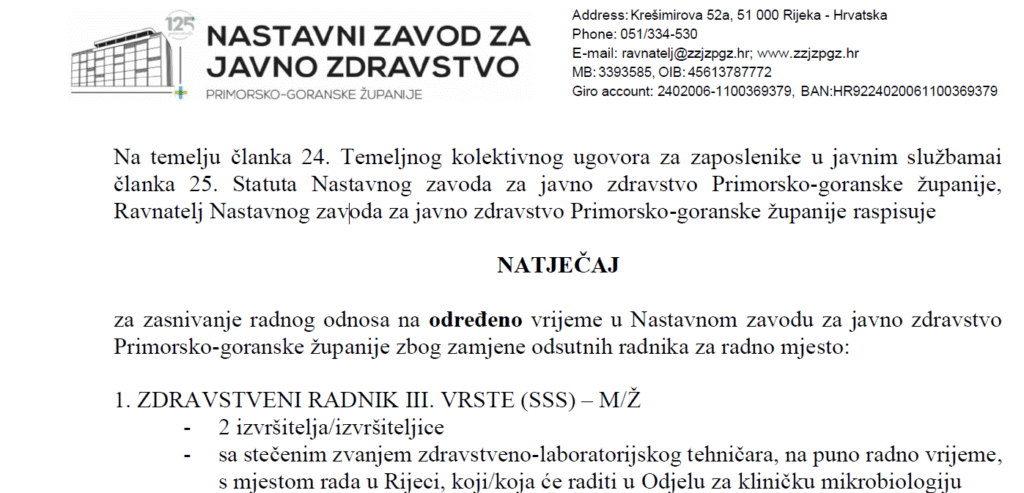 125

NASTAVNI ZAVOD ZA JAVNO ZDRAVSTVO
PRIMORSKO-GORANSKE ŽUPANIJE

Address: Krešimirova 52a, 51 000 Rijeka - Hrvatska
Phone: 051/334-530
E-mail: ravnatelj@zzjzpgz.hr; www.zzjzpgz.hr
MB: 3393585, OIB: 45613787772
Giro account: 2402006-1100369379, BAN:HR9224020061100369379

Na temelju članka 24. Temeljnog kolektivnog ugovora za zaposlenike u javnim službamai članka 25. Statuta Nastavnog zavoda za javno zdravstvo Primorsko-goranske županije, Ravnatelj Nastavnog zavoda za javno zdravstvo Primorsko-goranske županije raspisuje

NATJEČAJ

za zasnivanje radnog odnosa na određeno vrijeme u Nastavnom zavodu za javno zdravstvo Primorsko-goranske županije zbog zamjene odsutnih radnika za radno mjesto:

1. ZDRAVSTVENI RADNIK III. VRSTE (SSS) – M/Ž
- 2 izvršitelja/izvršiteljice
- sa stečenim zvanjem zdravstveno-laboratorijskog tehničara, na puno radno vrijeme, s mjestom rada u Rijeci, koji/koja će raditi u Odjelu za kliničku mikrobiologiju